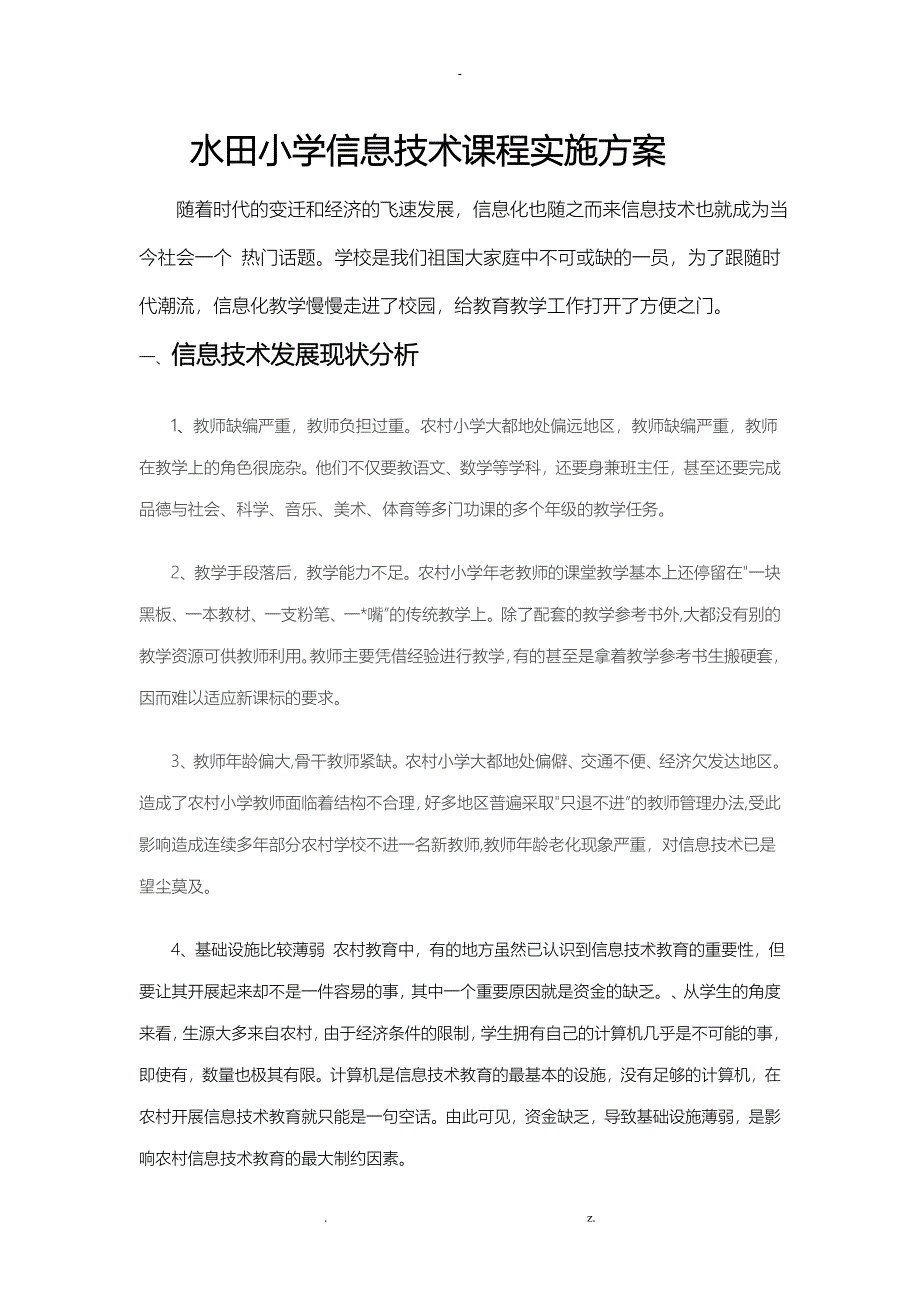 -

水田小学信息技术课程实施方案

随着时代的变迁和经济的飞速发展，信息化也随之而来信息技术也就成为当今社会一个 热门话题。学校是我们祖国大家庭中不可或缺的一员，为了跟随时代潮流，信息化教学慢慢走进了校园，给教育教学工作打开了方便之门。

一、信息技术发展现状分析

1、教师缺编严重，教师负担过重。农村小学大都地处偏远地区，教师缺编严重，教师在教学上的角色很庞杂。他们不仅要教语文、数学等学科，还要身兼班主任，甚至还要完成品德与社会、科学、音乐、美术、体育等多门功课的多个年级的教学任务。

2、教学手段落后，教学能力不足。农村小学年老教师的课堂教学基本上还停留在"一块黑板、一本教材、一支粉笔、一*嘴"的传统教学上。除了配套的教学参考书外,大都没有别的教学资源可供教师利用。教师主要凭借经验进行教学，有的甚至是拿着教学参考书生搬硬套，因而难以适应新课标的要求。

3、教师年龄偏大,骨干教师紧缺。农村小学大都地处偏僻、交通不便、经济欠发达地区。造成了农村小学教师面临着结构不合理，好多地区普遍采取"只退不进"的教师管理办法,受此影响造成连续多年部分农村学校不进一名新教师,教师年龄老化现象严重，对信息技术已是望尘莫及。

4、基础设施比较薄弱 农村教育中，有的地方虽然已认识到信息技术教育的重要性，但要让其开展起来却不是一件容易的事，其中一个重要原因就是资金的缺乏。、从学生的角度来看，生源大多来自农村，由于经济条件的限制，学生拥有自己的计算机几乎是不可能的事，即使有，数量也极其有限。计算机是信息技术教育的最基本的设施，没有足够的计算机，在农村开展信息技术教育就只能是一句空话。由此可见，资金缺乏，导致基础设施薄弱，是影响农村信息技术教育的最大制约因素。

. z.